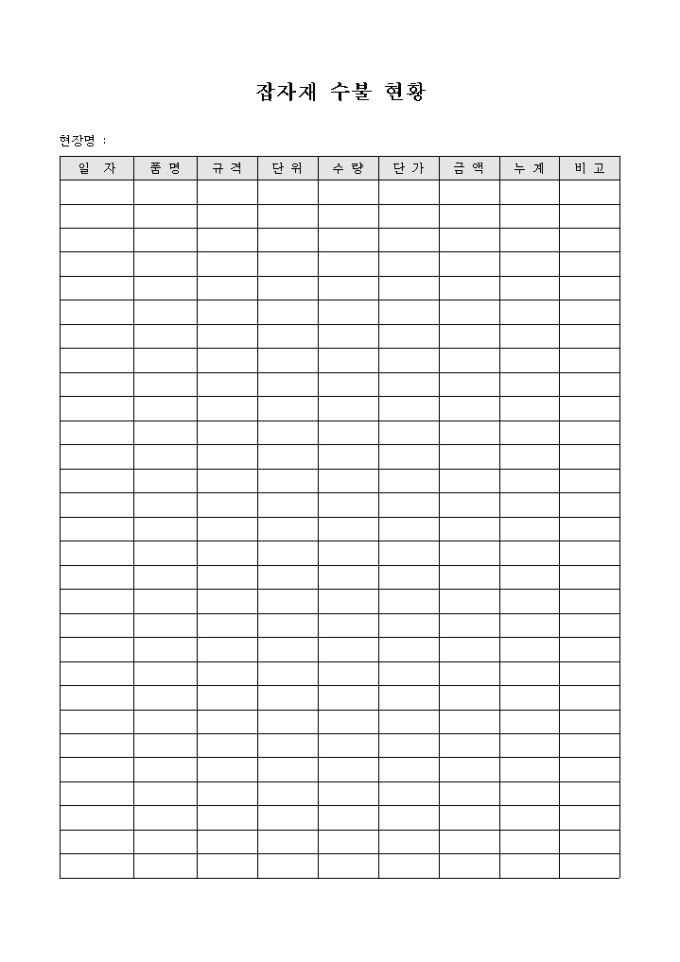 잡자재 수불 현황

현장명 :

| 일 자 | 품 명 | 규 격 | 단 위 | 수 량 | 단 가 | 금 액 | 누 계 | 비 고 |
|---|---|---|---|---|---|---|---|---|
| | | | | | | | | |
| | | | | | | | | |
| | | | | | | | | |
| | | | | | | | | |
| | | | | | | | | |
| | | | | | | | | |
| | | | | | | | | |
| | | | | | | | | |
| | | | | | | | | |
| | | | | | | | | |
| | | | | | | | | |
| | | | | | | | | |
| | | | | | | | | |
| | | | | | | | | |
| | | | | | | | | |
| | | | | | | | | |
| | | | | | | | | |
| | | | | | | | | |
| | | | | | | | | |
| | | | | | | | | |
| | | | | | | | | |
| | | | | | | | | |
| | | | | | | | | |
| | | | | | | | | |
| | | | | | | | | |
| | | | | | | | | |
| | | | | | | | | |
| | | | | | | | | |
| | | | | | | | | |